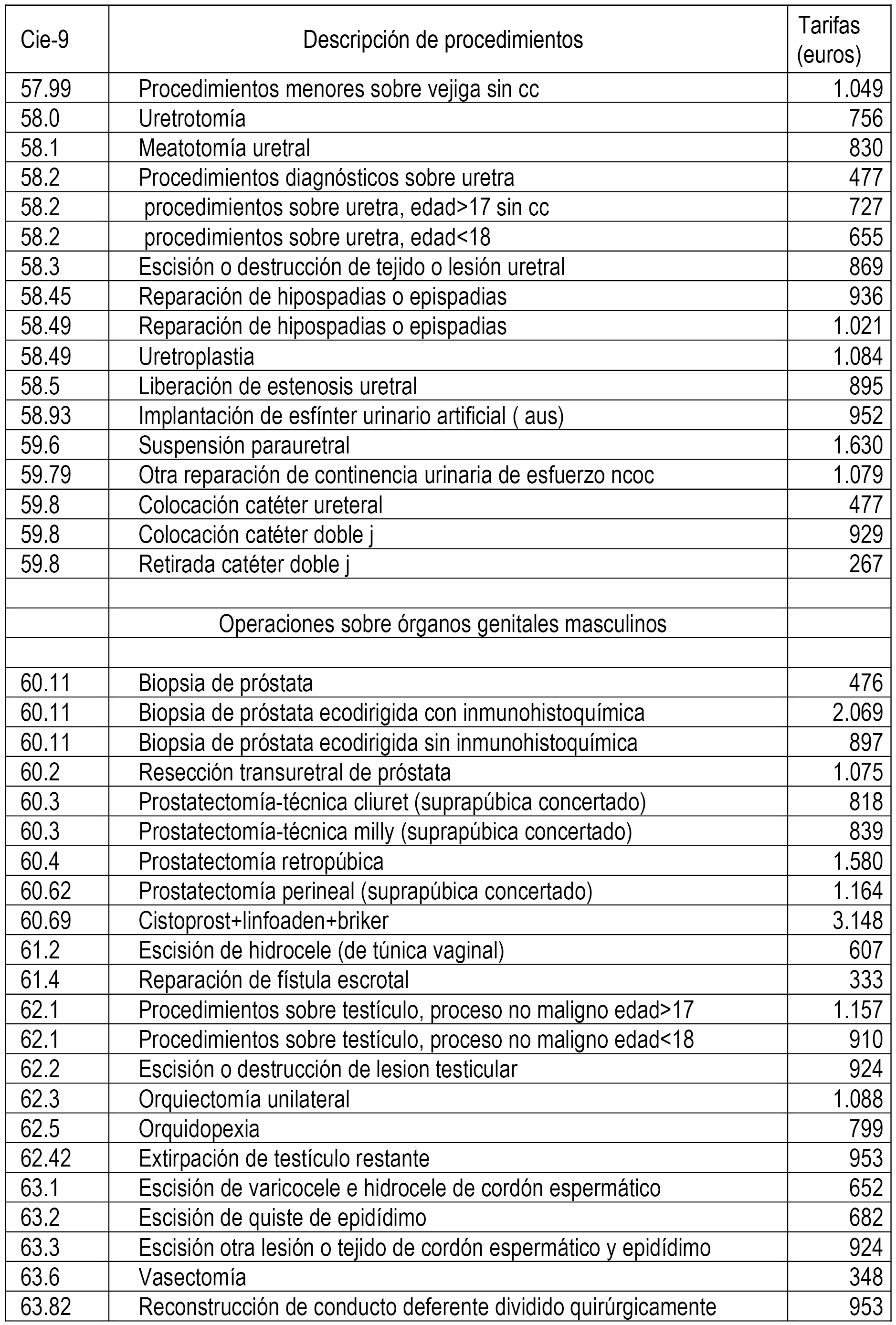 | Cie-9 | Descripción de procedimientos | Tarifas (euros) |
|---|---|---|
| 57.99 | Procedimientos menores sobre vejiga sin cc | 1.049 |
| 58.0 | Uretrotomía | 756 |
| 58.1 | Meatotomía uretral | 830 |
| 58.2 | Procedimientos diagnósticos sobre uretra | 477 |
| 58.2 | procedimientos sobre uretra, edad>17 sin cc | 727 |
| 58.2 | procedimientos sobre uretra, edad<18 | 655 |
| 58.3 | Escisión o destrucción de tejido o lesión uretral | 869 |
| 58.45 | Reparación de hipospadias o epispadias | 936 |
| 58.49 | Reparación de hipospadias o epispadias | 1.021 |
| 58.49 | Uretroplastia | 1.084 |
| 58.5 | Liberación de estenosis uretral | 895 |
| 58.93 | Implantación de esfínter urinario artificial ( aus) | 952 |
| 59.6 | Suspensión parauretral | 1.630 |
| 59.79 | Otra reparación de continencia urinaria de esfuerzo ncoc | 1.079 |
| 59.8 | Colocación catéter ureteral | 477 |
| 59.8 | Colocación catéter doble j | 929 |
| 59.8 | Retirada catéter doble j | 267 |
| | | |
| | Operaciones sobre órganos genitales masculinos | |
| | | |
| 60.11 | Biopsia de próstata | 476 |
| 60.11 | Biopsia de próstata ecodirigida con inmunohistoquímica | 2.069 |
| 60.11 | Biopsia de próstata ecodirigida sin inmunohistoquímica | 897 |
| 60.2 | Resección transuretral de próstata | 1.075 |
| 60.3 | Prostatectomía-técnica cliuret (suprapúbica concertado) | 818 |
| 60.3 | Prostatectomía-técnica milly (suprapúbica concertado) | 839 |
| 60.4 | Prostatectomía retropúbica | 1.580 |
| 60.62 | Prostatectomía perineal (suprapúbica concertado) | 1.164 |
| 60.69 | Cistoprost+linfoaden+briker | 3.148 |
| 61.2 | Escisión de hidrocele (de túnica vaginal) | 607 |
| 61.4 | Reparación de fístula escrotal | 333 |
| 62.1 | Procedimientos sobre testículo, proceso no maligno edad>17 | 1.157 |
| 62.1 | Procedimientos sobre testículo, proceso no maligno edad<18 | 910 |
| 62.2 | Escisión o destrucción de lesion testicular | 924 |
| 62.3 | Orquiectomía unilateral | 1.088 |
| 62.5 | Orquidopexia | 799 |
| 62.42 | Extirpación de testículo restante | 953 |
| 63.1 | Escisión de varicocele e hidrocele de cordón espermático | 652 |
| 63.2 | Escisión de quiste de epidídimo | 682 |
| 63.3 | Escisión otra lesión o tejido de cordón espermático y epidídimo | 924 |
| 63.6 | Vasectomía | 348 |
| 63.82 | Reconstrucción de conducto deferente dividido quirúrgicamente | 953 |